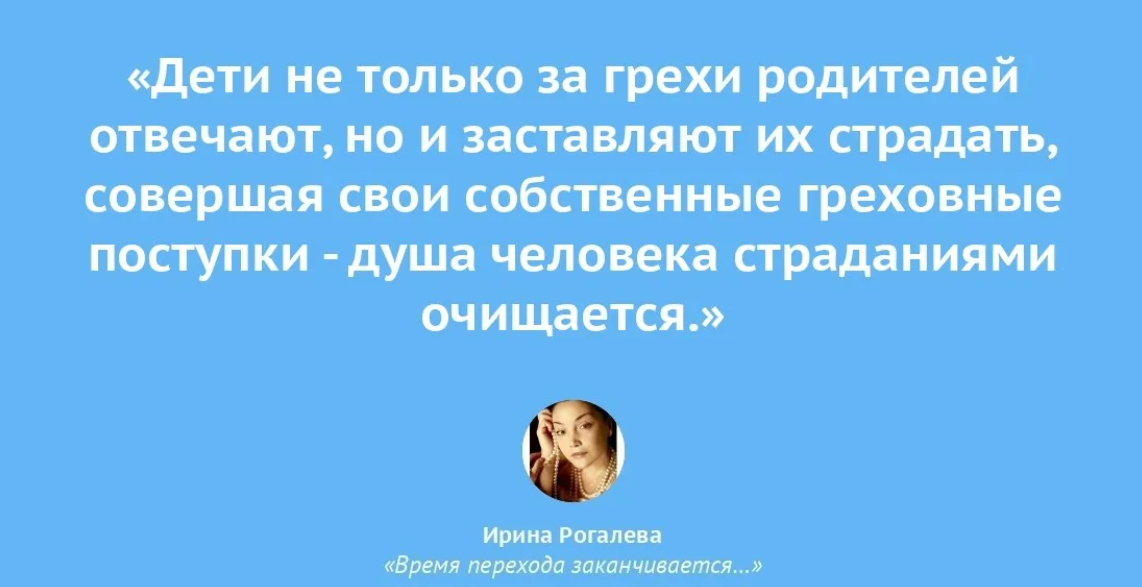 «Дети не только за грехи родителей отвечают, но и заставляют их страдать, совершая свои собственные греховные поступки - душа человека страданиями очищается.»

Ирина Рогалева
«Время перехода заканчивается...»